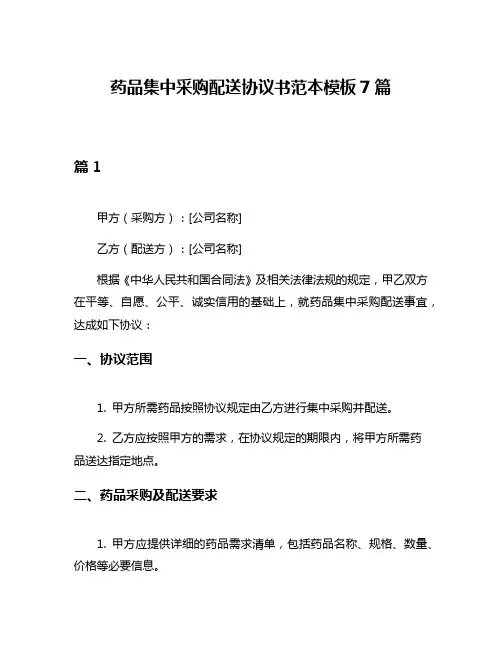 药品集中采购配送协议书范本模板 7 篇

篇 1

甲方（采购方）：[公司名称]

乙方（配送方）：[公司名称]

根据《中华人民共和国合同法》及相关法律法规的规定，甲乙双方在平等、自愿、公平、诚实信用的基础上，就药品集中采购配送事宜，达成如下协议：

一、协议范围

1. 甲方所需药品按照协议规定由乙方进行集中采购并配送。

2. 乙方应按照甲方的需求，在协议规定的期限内，将甲方所需药品送达指定地点。

二、药品采购及配送要求

1. 甲方应提供详细的药品需求清单，包括药品名称、规格、数量、价格等必要信息。